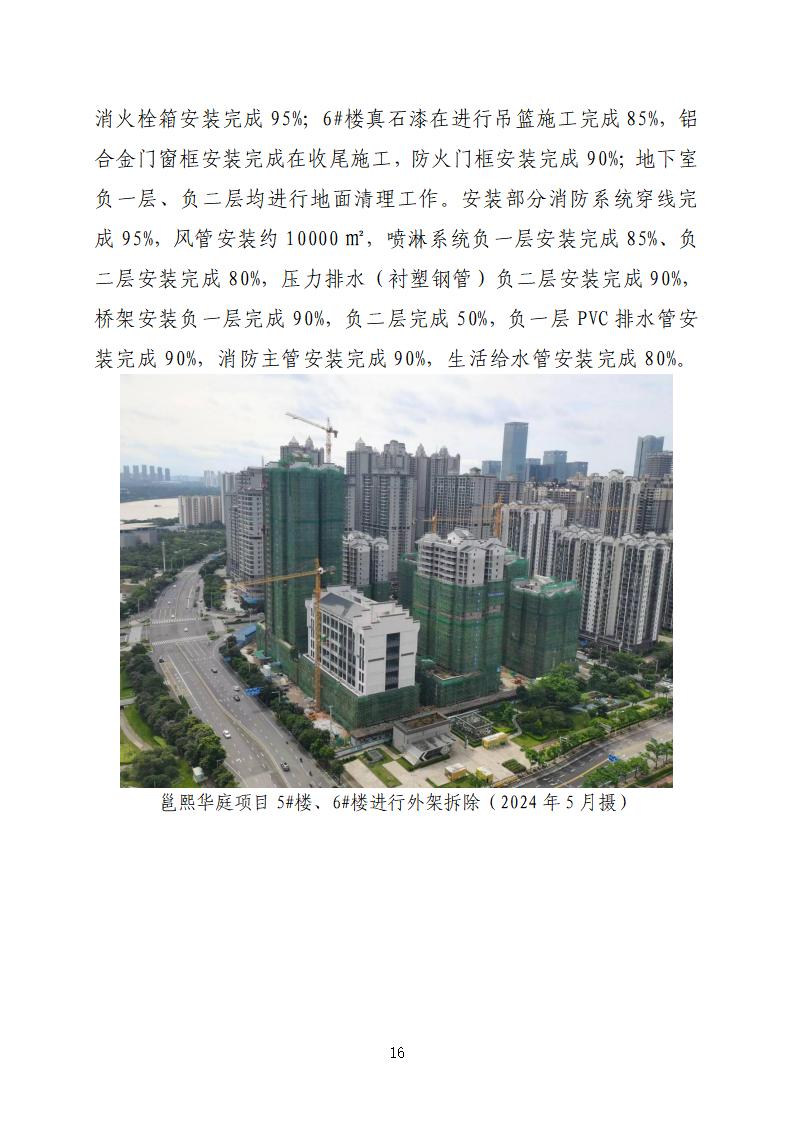 消火栓箱安装完成 95%；6#楼真石漆在进行吊篮施工完成 85%，铝合金门窗框安装完成在收尾施工，防火门框安装完成 90%；地下室负一层、负二层均进行地面清理工作。安装部分消防系统穿线完成 95%，风管安装约 10000 m²，喷淋系统负一层安装完成 85%、负二层安装完成 80%，压力排水（衬塑钢管）负二层安装完成 90%，桥架安装负一层完成 90%，负二层完成 50%，负一层 PVC 排水管安装完成 90%，消防主管安装完成 90%，生活给水管安装完成 80%。

邕熙华庭项目 5#楼、6#楼进行外架拆除（2024 年 5 月摄）

16